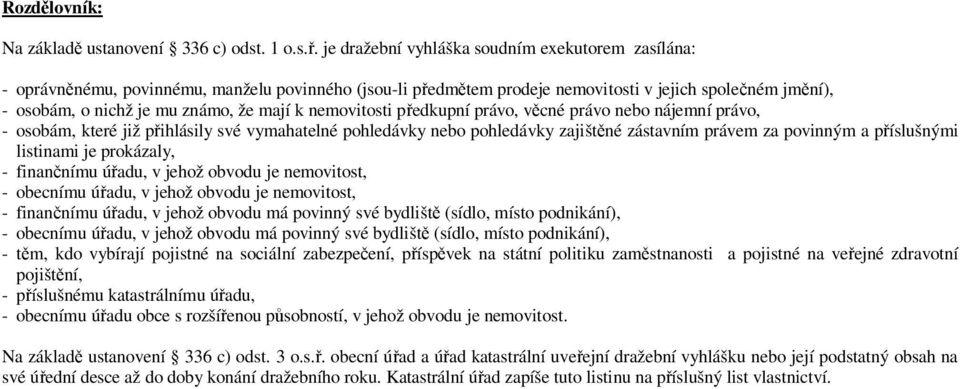 Rozdělovník:

Na základě ustanovení § 336 c) odst. 1 o.s.ř. je dražební vyhláška soudním exekutorem zasílána:

- oprávněnému, povinnému, manželu povinného (jsou-li předmětem prodeje nemovitosti v jejich společném jmění),
- osobám, o nichž je mu známo, že mají k nemovitosti předkupní právo, věcné právo nebo nájemní právo,
- osobám, které již přihlásily své vymahatelné pohledávky nebo pohledávky zajištěné zástavním právem za povinným a příslušnými listinami je prokázaly,
- finančnímu úřadu, v jehož obvodu je nemovitost,
- obecnímu úřadu, v jehož obvodu je nemovitost,
- finančnímu úřadu, v jehož obvodu má povinný své bydliště (sídlo, místo podnikání),
- obecnímu úřadu, v jehož obvodu má povinný své bydliště (sídlo, místo podnikání),
- těm, kdo vybírají pojistné na sociální zabezpečení, příspěvek na státní politiku zaměstnanosti a pojistné na veřejné zdravotní pojištění,
- příslušnému katastrálnímu úřadu,
- obecnímu úřadu obce s rozšířenou působností, v jehož obvodu je nemovitost.

Na základě ustanovení § 336 c) odst. 3 o.s.ř. obecní úřad a úřad katastrální uveřejní dražební vyhlášku nebo její podstatný obsah na své úřední desce až do doby konání dražebního roku. Katastrální úřad zapíše tuto listinu na příslušný list vlastnictví.